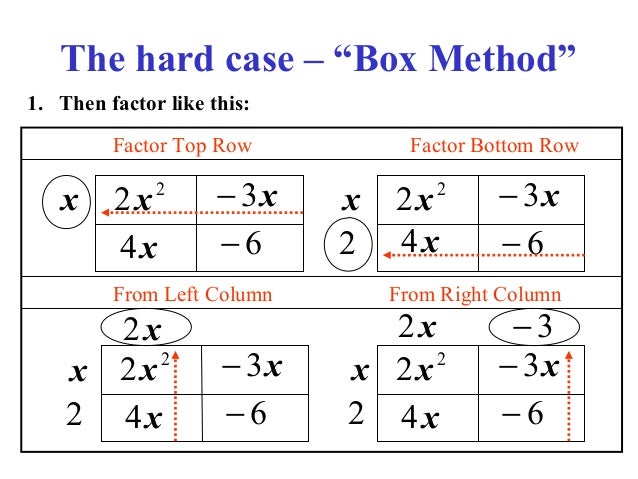 The hard case – "Box Method"

1. Then factor like this:

Factor Top Row

$x$

| $2x^2$ | $-3x$ |
|---|---|
| $4x$ | $-6$ |

Factor Bottom Row

$x$
$2$

| $2x^2$ | $-3x$ |
|---|---|
| $4x$ | $-6$ |

From Left Column

$2x$

$x$
$2$

| $2x^2$ | $-3x$ |
|---|---|
| $4x$ | $-6$ |

From Right Column

$2x$ $-3$

$x$
$2$

| $2x^2$ | $-3x$ |
|---|---|
| $4x$ | $-6$ |